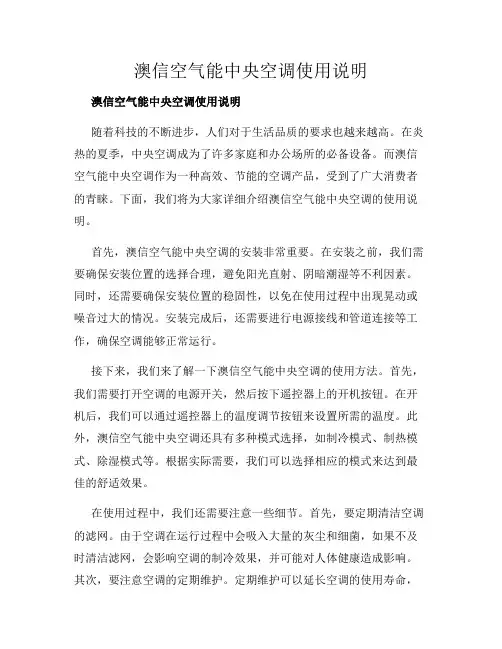 澳信空气能中央空调使用说明

澳信空气能中央空调使用说明

随着科技的不断进步，人们对于生活品质的要求也越来越高。在炎热的夏季，中央空调成为了许多家庭和办公场所的必备设备。而澳信空气能中央空调作为一种高效、节能的空调产品，受到了广大消费者的青睐。下面，我们将为大家详细介绍澳信空气能中央空调的使用说明。

首先，澳信空气能中央空调的安装非常重要。在安装之前，我们需要确保安装位置的选择合理，避免阳光直射、阴暗潮湿等不利因素。同时，还需要确保安装位置的稳固性，以免在使用过程中出现晃动或噪音过大的情况。安装完成后，还需要进行电源接线和管道连接等工作，确保空调能够正常运行。

接下来，我们来了解一下澳信空气能中央空调的使用方法。首先，我们需要打开空调的电源开关，然后按下遥控器上的开机按钮。在开机后，我们可以通过遥控器上的温度调节按钮来设置所需的温度。此外，澳信空气能中央空调还具有多种模式选择，如制冷模式、制热模式、除湿模式等。根据实际需要，我们可以选择相应的模式来达到最佳的舒适效果。

在使用过程中，我们还需要注意一些细节。首先，要定期清洁空调的滤网。由于空调在运行过程中会吸入大量的灰尘和细菌，如果不及时清洁滤网，会影响空调的制冷效果，并可能对人体健康造成影响。其次，要注意空调的定期维护。定期维护可以延长空调的使用寿命，